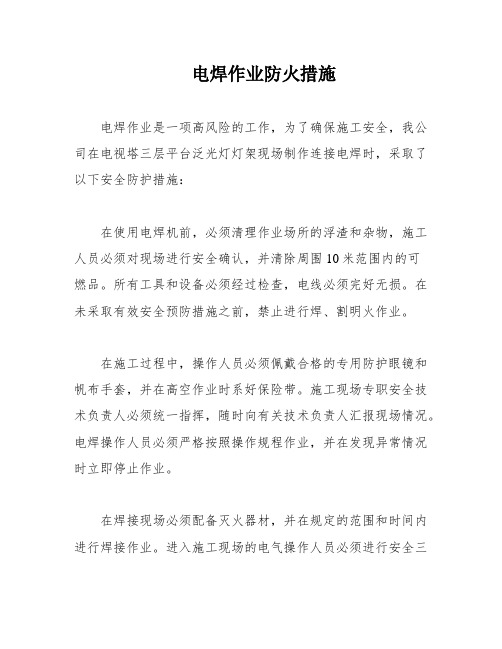 电焊作业防火措施

电焊作业是一项高风险的工作，为了确保施工安全，我公司在电视塔三层平台泛光灯灯架现场制作连接电焊时，采取了以下安全防护措施：

在使用电焊机前，必须清理作业场所的浮渣和杂物，施工人员必须对现场进行安全确认，并清除周围10米范围内的可燃品。所有工具和设备必须经过检查，电线必须完好无损。在未采取有效安全预防措施之前，禁止进行焊、割明火作业。

在施工过程中，操作人员必须佩戴合格的专用防护眼镜和帆布手套，并在高空作业时系好保险带。施工现场专职安全技术负责人必须统一指挥，随时向有关技术负责人汇报现场情况。电焊操作人员必须严格按照操作规程作业，并在发现异常情况时立即停止作业。

在焊接现场必须配备灭火器材，并在规定的范围和时间内进行焊接作业。进入施工现场的电气操作人员必须进行安全三